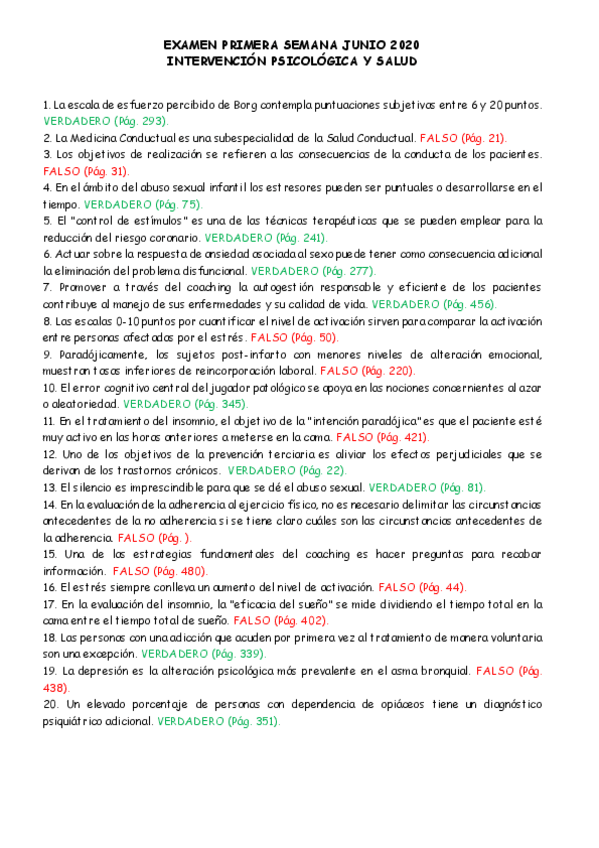 EXAMEN PRIMERA SEMANA JUNIO 2020
INTERVENCIÓN PSICOLÓGICA Y SALUD

1. La escala de esfuerzo percibido de Borg contempla puntuaciones subjetivas entre 6 y 20 puntos. VERDADERO (Pág. 293).
2. La Medicina Conductual es una subespecialidad de la Salud Conductual. FALSO (Pág. 21).
3. Los objetivos de realización se refieren a las consecuencias de la conducta de los pacientes. FALSO (Pág. 31).
4. En el ámbito del abuso sexual infantil los estresores pueden ser puntuales o desarrollarse en el tiempo. VERDADERO (Pág. 75).
5. El "control de estímulos" es una de las técnicas terapéuticas que se pueden emplear para la reducción del riesgo coronario. VERDADERO (Pág. 241).
6. Actuar sobre la respuesta de ansiedad asociada al sexo puede tener como consecuencia adicional la eliminación del problema disfuncional. VERDADERO (Pág. 277).
7. Promover a través del coaching la autogestión responsable y eficiente de los pacientes contribuye al manejo de sus enfermedades y su calidad de vida. VERDADERO (Pág. 456).
8. Las escalas 0-10 puntos por cuantificar el nivel de activación sirven para comparar la activación entre personas afectadas por el estrés. FALSO (Pág. 50).
9. Paradójicamente, los sujetos post-infarto con menores niveles de alteración emocional, muestran tasas inferiores de reincorporación laboral. FALSO (Pág. 220).
10. El error cognitivo central del jugador patológico se apoya en las nociones concernientes al azar o aleatoriedad. VERDADERO (Pág. 345).
11. En el tratamiento del insomnio, el objetivo de la "intención paradójica" es que el paciente esté muy activo en las horas anteriores a meterse en la cama. FALSO (Pág. 421).
12. Uno de los objetivos de la prevención terciaria es aliviar los efectos perjudiciales que se derivan de los trastornos crónicos. VERDADERO (Pág. 22).
13. El silencio es imprescindible para que se dé el abuso sexual. VERDADERO (Pág. 81).
14. En la evaluación de la adherencia al ejercicio físico, no es necesario delimitar las circunstancias antecedentes de la no adherencia si se tiene claro cuáles son las circunstancias antecedentes de la adherencia. FALSO (Pág. ).
15. Una de las estrategias fundamentales del coaching es hacer preguntas para recabar información. FALSO (Pág. 480).
16. El estrés siempre conlleva un aumento del nivel de activación. FALSO (Pág. 44).
17. En la evaluación del insomnio, la "eficacia del sueño" se mide dividiendo el tiempo total en la cama entre el tiempo total de sueño. FALSO (Pág. 402).
18. Las personas con una adicción que acuden por primera vez al tratamiento de manera voluntaria son una excepción. VERDADERO (Pág. 339).
19. La depresión es la alteración psicológica más prevalente en el asma bronquial. FALSO (Pág. 438).
20. Un elevado porcentaje de personas con dependencia de opiáceos tiene un diagnóstico psiquiátrico adicional. VERDADERO (Pág. 351).